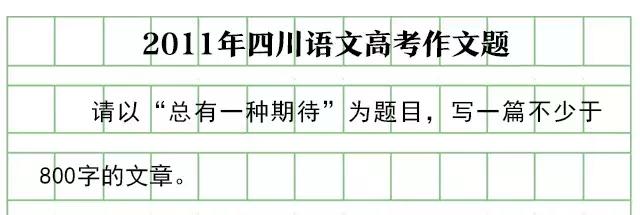 2011年四川语文高考作文题

请以“总有一种期待”为题目，写一篇不少于800字的文章。